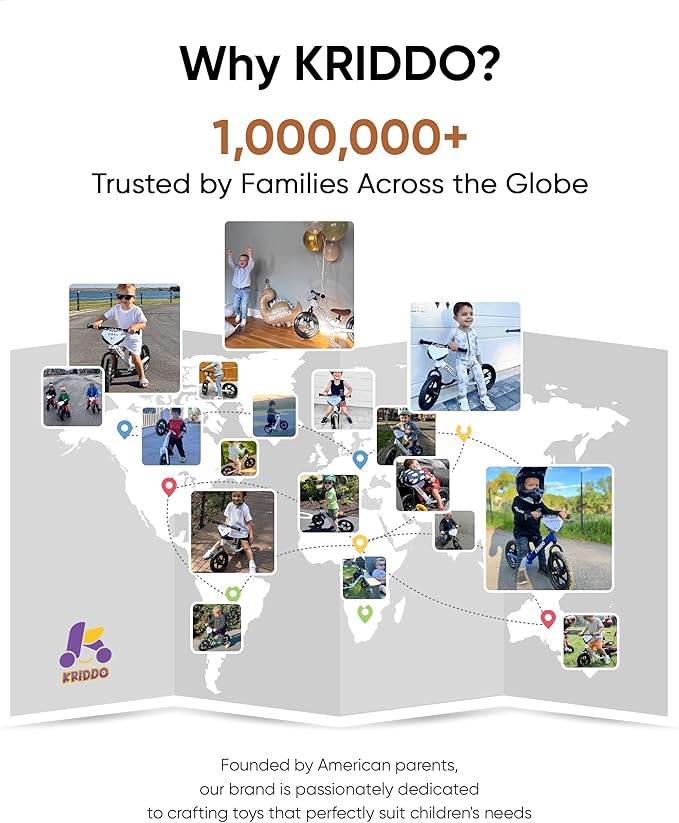 Why KRIDDO?

1,000,000+

Trusted by Families Across the Globe

KRIDDO

Founded by American parents, our brand is passionately dedicated to crafting toys that perfectly suit children's needs